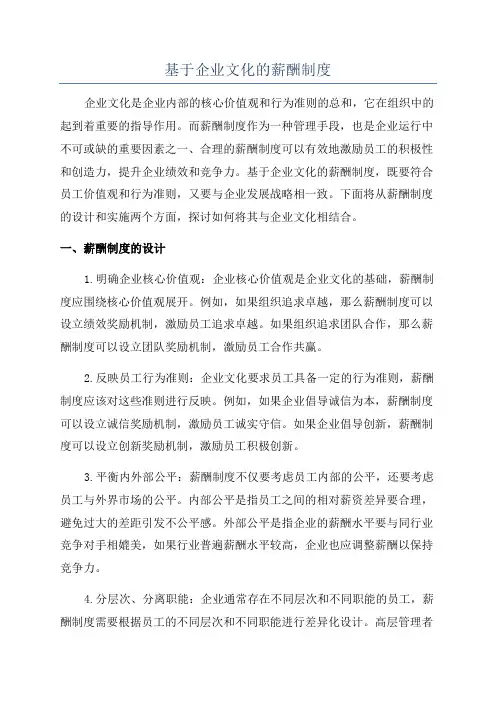 基于企业文化的薪酬制度

企业文化是企业内部的核心价值观和行为准则的总和，它在组织中的起到着重要的指导作用。而薪酬制度作为一种管理手段，也是企业运行中不可或缺的重要因素之一、合理的薪酬制度可以有效地激励员工的积极性和创造力，提升企业绩效和竞争力。基于企业文化的薪酬制度，既要符合员工价值观和行为准则，又要与企业发展战略相一致。下面将从薪酬制度的设计和实施两个方面，探讨如何将其与企业文化相结合。

一、薪酬制度的设计

1.明确企业核心价值观：企业核心价值观是企业文化的基础，薪酬制度应围绕核心价值观展开。例如，如果组织追求卓越，那么薪酬制度可以设立绩效奖励机制，激励员工追求卓越。如果组织追求团队合作，那么薪酬制度可以设立团队奖励机制，激励员工合作共赢。

2.反映员工行为准则：企业文化要求员工具备一定的行为准则，薪酬制度应该对这些准则进行反映。例如，如果企业倡导诚信为本，薪酬制度可以设立诚信奖励机制，激励员工诚实守信。如果企业倡导创新，薪酬制度可以设立创新奖励机制，激励员工积极创新。

3.平衡内外部公平：薪酬制度不仅要考虑员工内部的公平，还要考虑员工与外界市场的公平。内部公平是指员工之间的相对薪资差异要合理，避免过大的差距引发不公平感。外部公平是指企业的薪酬水平要与同行业竞争对手相媲美，如果行业普遍薪酬水平较高，企业也应调整薪酬以保持竞争力。

4.分层次、分离职能：企业通常存在不同层次和不同职能的员工，薪酬制度需要根据员工的不同层次和不同职能进行差异化设计。高层管理者